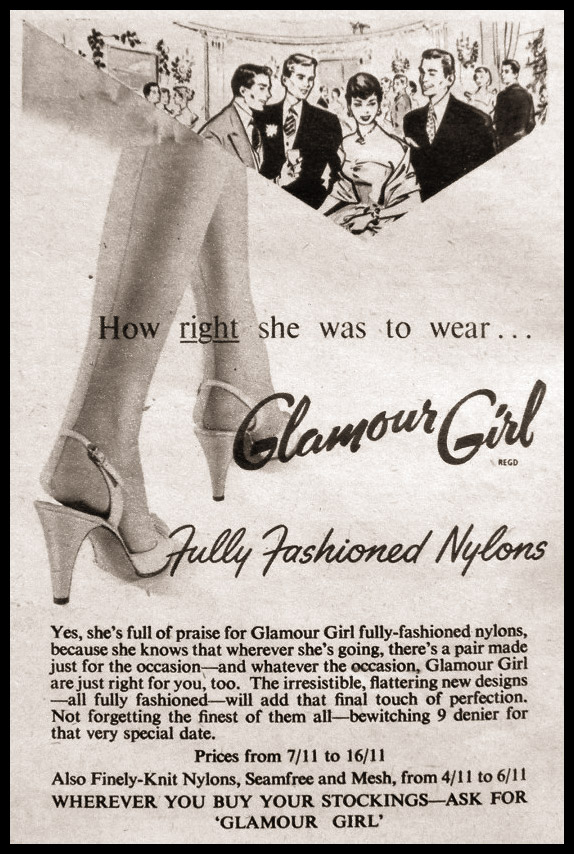 How right she was to wear...

Glamour Girl
REGD

Fully Fashioned Nylons

Yes, she's full of praise for Glamour Girl fully-fashioned nylons, because she knows that wherever she's going, there's a pair made just for the occasion—and whatever the occasion, Glamour Girl are just right for you, too. The irresistible, flattering new designs—all fully fashioned—will add that final touch of perfection. Not forgetting the finest of them all—bewitching 9 denier for that very special date.

Prices from 7/11 to 16/11

Also Finely-Knit Nylons, Seamfree and Mesh, from 4/11 to 6/11

WHEREVER YOU BUY YOUR STOCKINGS—ASK FOR 'GLAMOUR GIRL'